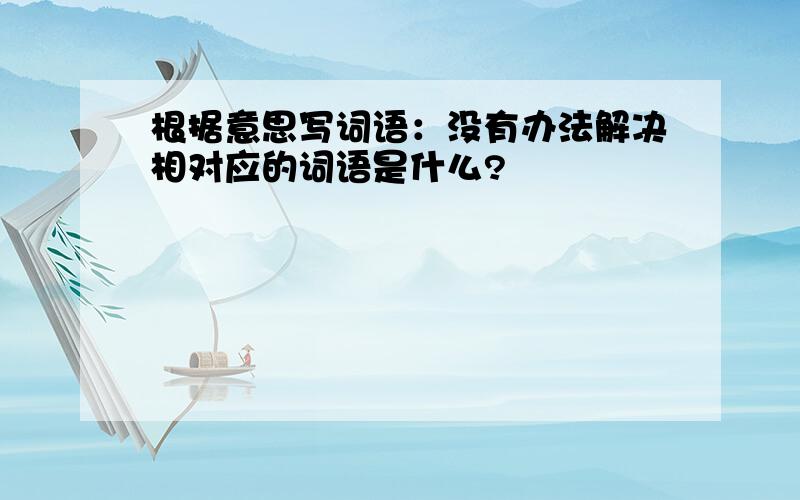 根据意思写词语：没有办法解决相对应的词语是什么?